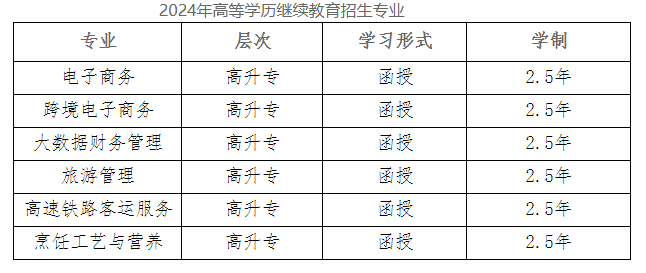 2024年高等学历继续教育招生专业

| 专业 | 层次 | 学习形式 | 学制 |
|---|---|---|---|
| 电子商务 | 高升专 | 函授 | 2.5年 |
| 跨境电子商务 | 高升专 | 函授 | 2.5年 |
| 大数据财务管理 | 高升专 | 函授 | 2.5年 |
| 旅游管理 | 高升专 | 函授 | 2.5年 |
| 高速铁路客运服务 | 高升专 | 函授 | 2.5年 |
| 烹饪工艺与营养 | 高升专 | 函授 | 2.5年 |